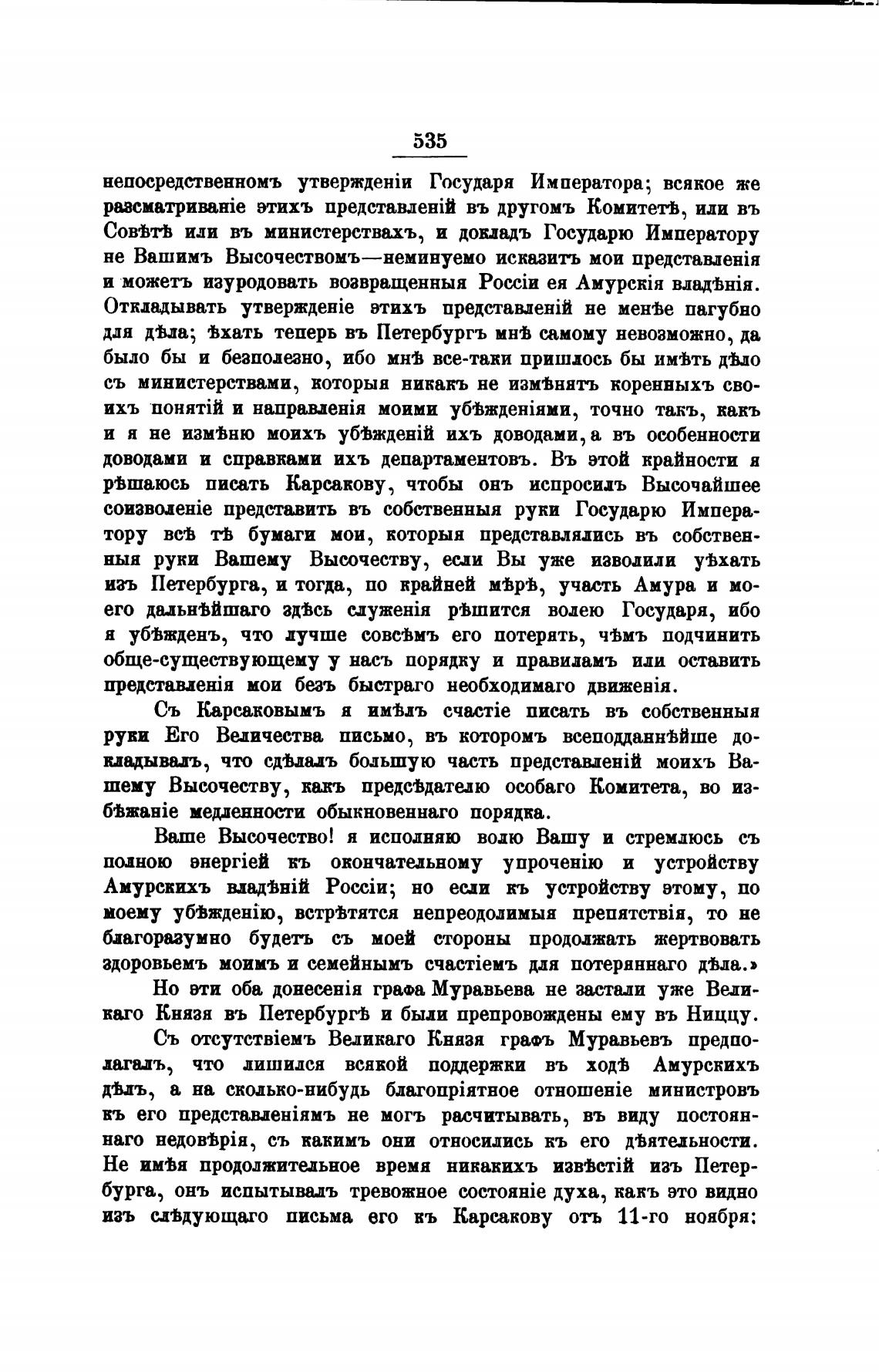 535

непосредственномъ утвержденіи Государя Императора; всякое же разсматриваніе этихъ представленій въ другомъ Комитетѣ, или въ Совѣтѣ или въ министерствахъ, и докладъ Государю Императору не Вашимъ Высочествомъ—неминуемо исказитъ мои представленія и можетъ изуродовать возвращенныя Россіи ея Амурскія владѣнія. Откладывать утвержденіе этихъ представленій не менѣе пагубно для дѣла; ѣхать теперь въ Петербургъ мнѣ самому невозможно, да было бы и безполезно, ибо мнѣ все-таки пришлось бы имѣть дѣло съ министерствами, которыя никакъ не измѣнятъ коренныхъ своихъ понятій и направленія моими убѣжденіями, точно такъ, какъ и я не измѣню моихъ убѣжденій ихъ доводами, а въ особенности доводами и справками ихъ департаментовъ. Въ этой крайности я рѣшаюсь писать Карсакову, чтобы онъ испросилъ Высочайшее соизволеніе представить въ собственныя руки Государю Императору всѣ тѣ бумаги мои, которыя представлялись въ собственныя руки Вашему Высочеству, если Вы уже изволили уѣхать изъ Петербурга, и тогда, по крайней мѣрѣ, участь Амура и моего дальнѣйшаго здѣсь служенія рѣшится волею Государя, ибо я убѣжденъ, что лучше совсѣмъ его потерять, чѣмъ подчинить обще-существующему у насъ порядку и правиламъ или оставить представленія мои безъ быстраго необходимаго движенія.

Съ Карсаковымъ я имѣлъ счастіе писать въ собственныя руки Его Величества письмо, въ которомъ всеподданнѣйше докладывалъ, что сдѣлалъ большую часть представленій моихъ Вашему Высочеству, какъ предсѣдателю особаго Комитета, во избѣжаніе медленности обыкновеннаго порядка.

Ваше Высочество! я исполняю волю Вашу и стремлюсь съ полною энергіей къ окончательному упроченію и устройству Амурскихъ владѣній Россіи; но если къ устройству этому, по моему убѣжденію, встрѣтятся непреодолимыя препятствія, то не благоразумно будетъ съ моей стороны продолжать жертвовать здоровьемъ моимъ и семейнымъ счастіемъ для потеряннаго дѣла.»

Но эти оба донесенія графа Муравьева не застали уже Великаго Князя въ Петербургѣ и были препровождены ему въ Ниццу.

Съ отсутствіемъ Великаго Князя графъ Муравьевъ предполагалъ, что лишился всякой поддержки въ ходѣ Амурскихъ дѣлъ, а на сколько-нибудь благопріятное отношеніе министровъ къ его представленіямъ не могъ расчитывать, въ виду постояннаго недовѣрія, съ какимъ они относились къ его дѣятельности. Не имѣя продолжительное время никакихъ извѣстій изъ Петербурга, онъ испытывалъ тревожное состояніе духа, какъ это видно изъ слѣдующаго письма его къ Карсакову отъ 11-го ноября: